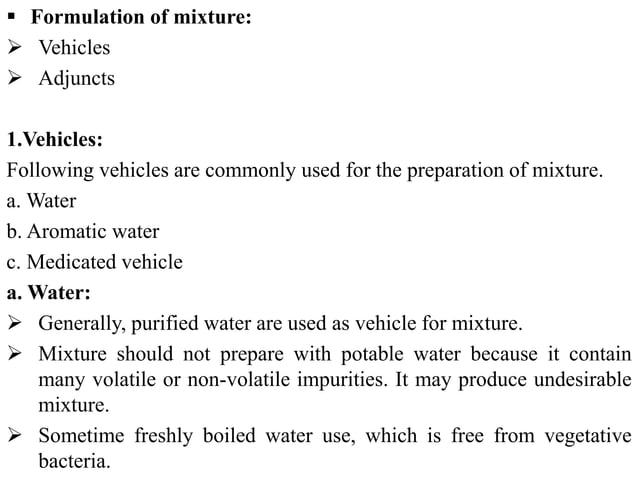 ▪ **Formulation of mixture:**
➢ Vehicles
➢ Adjuncts

**1.Vehicles:**
Following vehicles are commonly used for the preparation of mixture.
a. Water
b. Aromatic water
c. Medicated vehicle
**a. Water:**
➢ Generally, purified water are used as vehicle for mixture.
➢ Mixture should not prepare with potable water because it contain many volatile or non-volatile impurities. It may produce undesirable mixture.
➢ Sometime freshly boiled water use, which is free from vegetative bacteria.